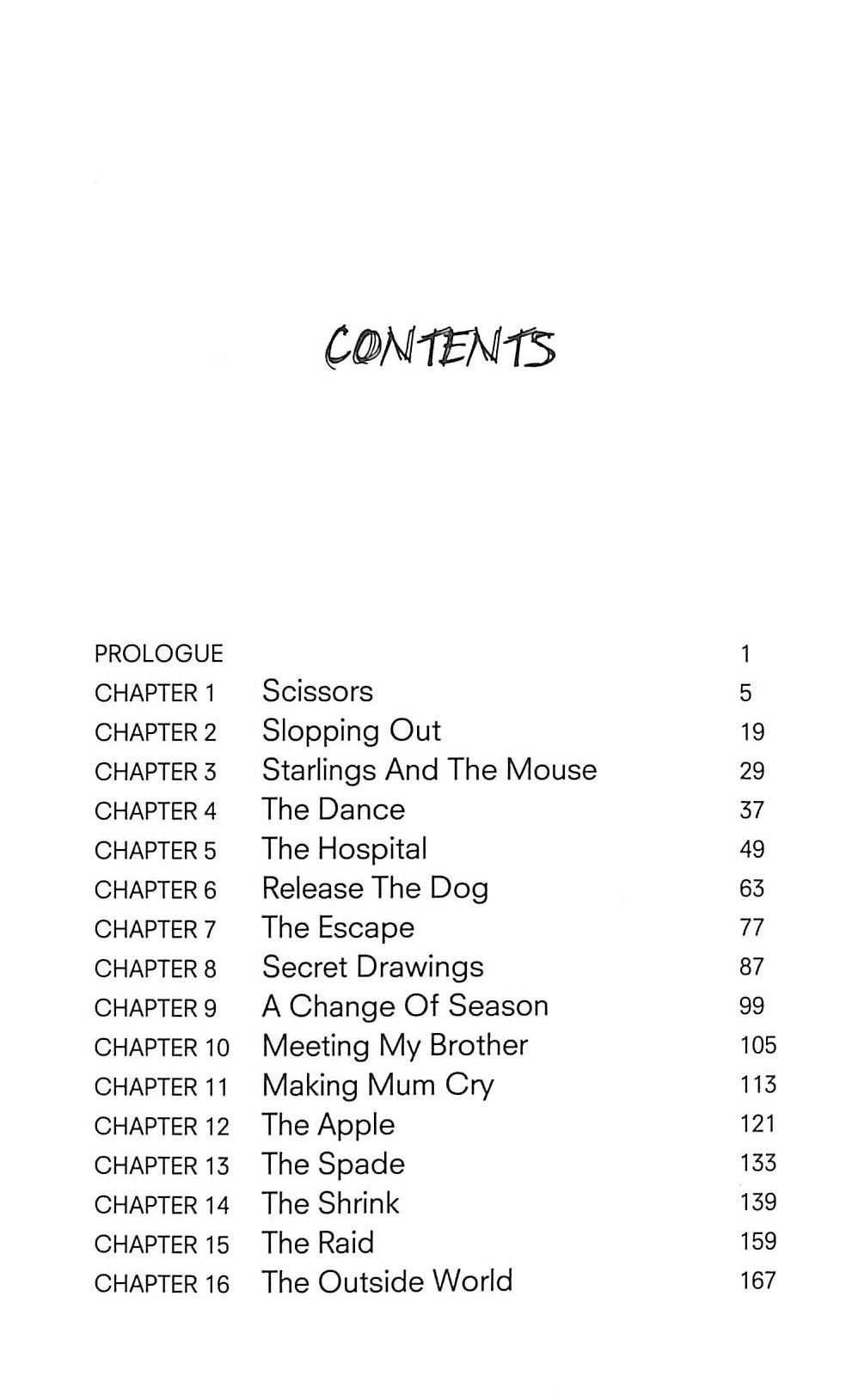 CONTENTS

PROLOGUE 1
CHAPTER 1 Scissors 5
CHAPTER 2 Slopping Out 19
CHAPTER 3 Starlings And The Mouse 29
CHAPTER 4 The Dance 37
CHAPTER 5 The Hospital 49
CHAPTER 6 Release The Dog 63
CHAPTER 7 The Escape 77
CHAPTER 8 Secret Drawings 87
CHAPTER 9 A Change Of Season 99
CHAPTER 10 Meeting My Brother 105
CHAPTER 11 Making Mum Cry 113
CHAPTER 12 The Apple 121
CHAPTER 13 The Spade 133
CHAPTER 14 The Shrink 139
CHAPTER 15 The Raid 159
CHAPTER 16 The Outside World 167